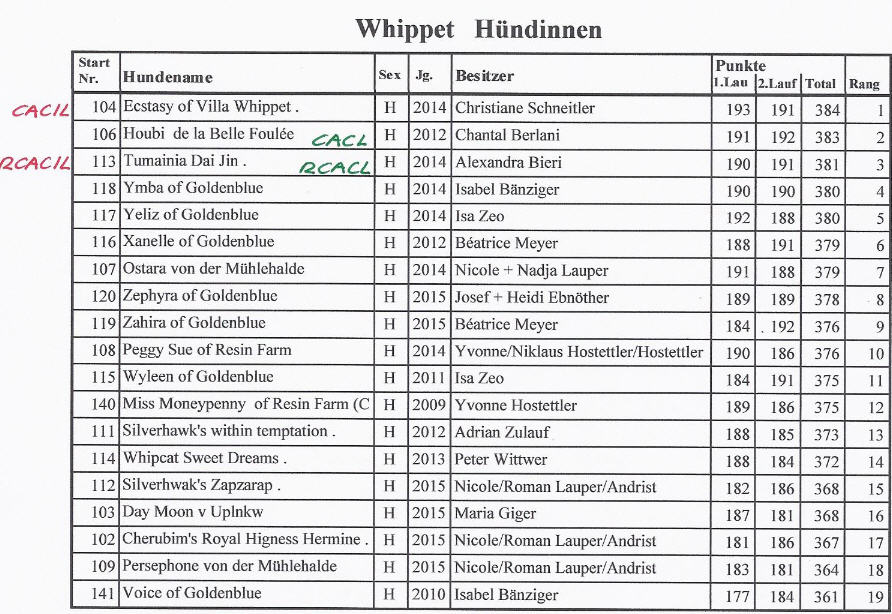 Whippet Hündinnen

| Start Nr. | Hundename | Sex | Jg. | Besitzer | Punkte 1.Lau | 2.Lauf | Total | Rang |
|---|---|---|---|---|---|---|---|---|
| 104 | Ecstasy of Villa Whippet . | H | 2014 | Christiane Schneitler | 193 | 191 | 384 | 1 |
| 106 | Houbi de la Belle Foulée CACL | H | 2012 | Chantal Berlani | 191 | 192 | 383 | 2 |
| 113 | Tumainia Dai Jin . RCACL | H | 2014 | Alexandra Bieri | 190 | 191 | 381 | 3 |
| 118 | Ymba of Goldenblue | H | 2014 | Isabel Bänziger | 190 | 190 | 380 | 4 |
| 117 | Yeliz of Goldenblue | H | 2014 | Isa Zeo | 192 | 188 | 380 | 5 |
| 116 | Xanelle of Goldenblue | H | 2012 | Béatrice Meyer | 188 | 191 | 379 | 6 |
| 107 | Ostara von der Mühlehalde | H | 2014 | Nicole + Nadja Lauper | 191 | 188 | 379 | 7 |
| 120 | Zephyra of Goldenblue | H | 2015 | Josef + Heidi Ebnöther | 189 | 189 | 378 | 8 |
| 119 | Zahira of Goldenblue | H | 2015 | Béatrice Meyer | 184 | 192 | 376 | 9 |
| 108 | Peggy Sue of Resin Farm | H | 2014 | Yvonne/Niklaus Hostettler/Hostettler | 190 | 186 | 376 | 10 |
| 115 | Wyleen of Goldenblue | H | 2011 | Isa Zeo | 184 | 191 | 375 | 11 |
| 140 | Miss Moneypenny of Resin Farm (C | H | 2009 | Yvonne Hostettler | 189 | 186 | 375 | 12 |
| 111 | Silverhawk's within temptation . | H | 2012 | Adrian Zulauf | 188 | 185 | 373 | 13 |
| 114 | Whipcat Sweet Dreams . | H | 2013 | Peter Wittwer | 188 | 184 | 372 | 14 |
| 112 | Silverhwak's Zapzarap . | H | 2015 | Nicole/Roman Lauper/Andrist | 182 | 186 | 368 | 15 |
| 103 | Day Moon v Uplnkw | H | 2015 | Maria Giger | 187 | 181 | 368 | 16 |
| 102 | Cherubim's Royal Higness Hermine . | H | 2015 | Nicole/Roman Lauper/Andrist | 181 | 186 | 367 | 17 |
| 109 | Persephone von der Mühlehalde | H | 2015 | Nicole/Roman Lauper/Andrist | 183 | 181 | 364 | 18 |
| 141 | Voice of Goldenblue | H | 2010 | Isabel Bänziger | 177 | 184 | 361 | 19 |

CACIL
RCACIL